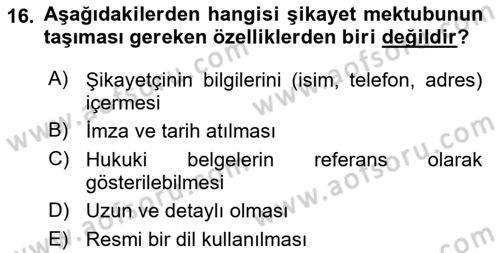 16. Aşağıdakilerden hangisi şikayet mektubunun taşıması gereken özelliklerden biri değildir?

A) Şikayetçinin bilgilerini (isim, telefon, adres) içermesi

B) İmza ve tarih atılması

C) Hukuki belgelerin referans olarak gösterilebilmesi

D) Uzun ve detaylı olması

E) Resmi bir dil kullanılması

www.aofsoru.com